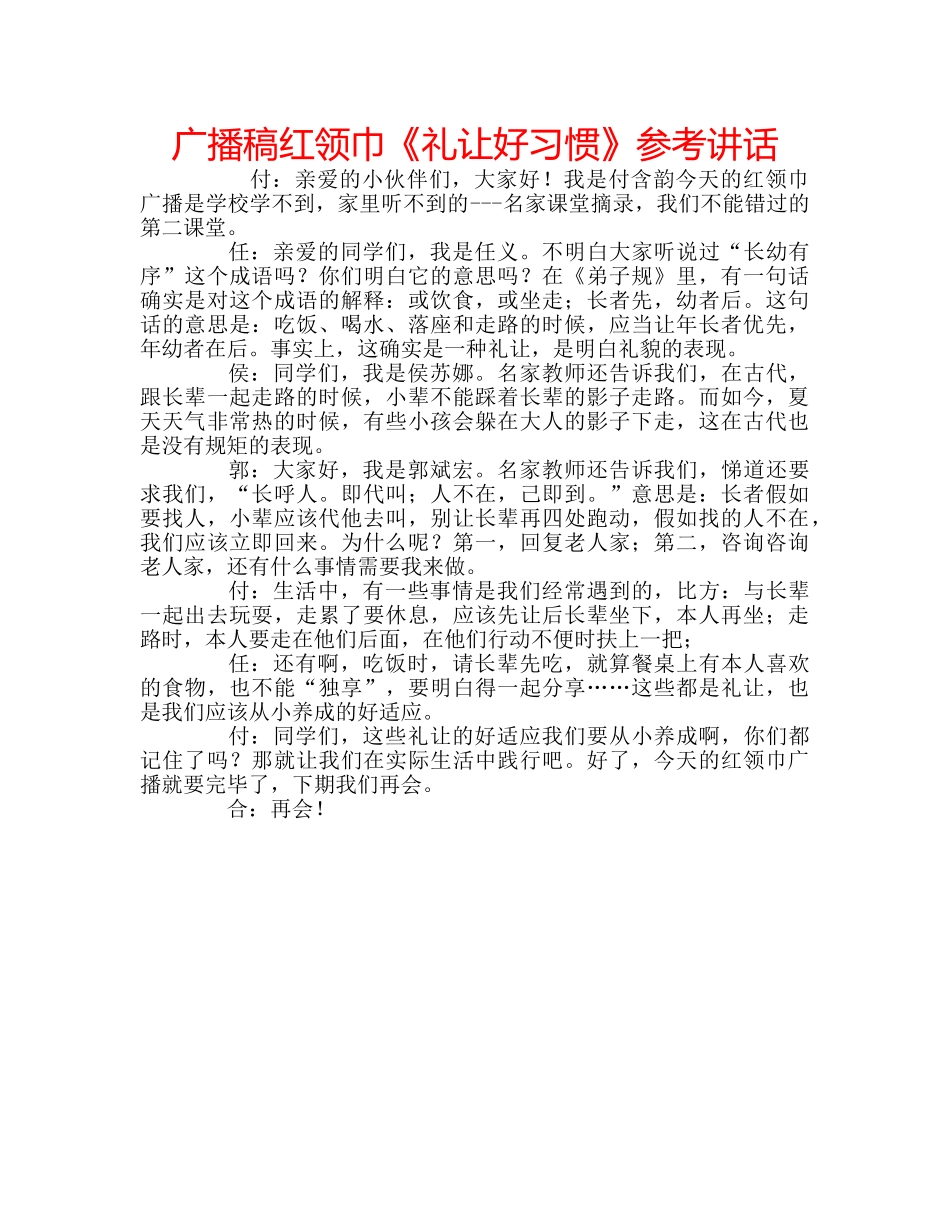 广播稿红领巾《礼让好习惯》参考讲话

付：亲爱的小伙伴们，大家好！我是付含韵今天的红领巾广播是学校学不到，家里听不到的---名家课堂摘录，我们不能错过的第二课堂。

任：亲爱的同学们，我是任义。不明白大家听说过“长幼有序”这个成语吗？你们明白它的意思吗？在《弟子规》里，有一句话确实是对这个成语的解释：或饮食，或坐走；长者先，幼者后。这句话的意思是：吃饭、喝水、落座和走路的时候，应当让年长者优先，年幼者在后。事实上，这确实是一种礼让，是明白礼貌的表现。

侯：同学们，我是侯苏娜。名家教师还告诉我们，在古代，跟长辈一起走路的时候，小辈不能踩着长辈的影子走路。而如今，夏天天气非常热的时候，有些小孩会躲在大人的影子下走，这在古代也是没有规矩的表现。

郭：大家好，我是郭斌宏。名家教师还告诉我们，悌道还要求我们，“长呼人。即代叫；人不在，已即到。”意思是：长者假如要找人，小辈应该代他去叫，别让长辈再四处跑动，假如找的人不在，我们应该立即回来。为什么呢？第一，回复老人家；第二，咨询咨询老人家，还有什么事情需要我来做。

付：生活中，有一些事情是我们经常遇到的，比方：与长辈一起出去玩耍，走累了要休息，应该先让后长辈坐下，本人再坐；走路时，本人要走在他们后面，在他们行动不便时扶上一把；

任：还有啊，吃饭时，请长辈先吃，就算餐桌上有本人喜欢的食物，也不能“独享”，要明白得一起分享……这些都是礼让，也是我们应该从小养成的好适应。

付：同学们，这些礼让的好适应我们要从小养成啊，你们都记住了吗？那就让我们在实际生活中践行吧。好了，今天的红领巾广播就要完毕了，下期我们再会。

合：再会！